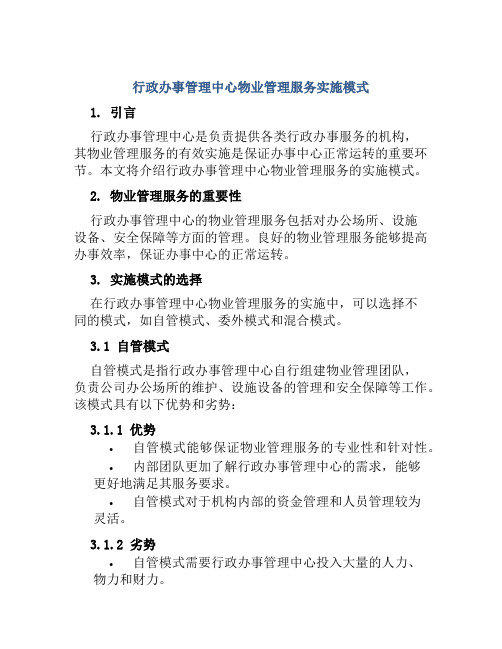 行政办事管理中心物业管理服务实施模式

1. 引言

行政办事管理中心是负责提供各类行政办事服务的机构，其物业管理服务的有效实施是保证办事中心正常运转的重要环节。本文将介绍行政办事管理中心物业管理服务的实施模式。

2. 物业管理服务的重要性

行政办事管理中心的物业管理服务包括对办公场所、设施设备、安全保障等方面的管理。良好的物业管理服务能够提高办事效率，保证办事中心的正常运转。

3. 实施模式的选择

在行政办事管理中心物业管理服务的实施中，可以选择不同的模式，如自管模式、委外模式和混合模式。

3.1 自管模式

自管模式是指行政办事管理中心自行组建物业管理团队，负责公司办公场所的维护、设施设备的管理和安全保障等工作。该模式具有以下优势和劣势：

3.1.1 优势

• 自管模式能够保证物业管理服务的专业性和针对性。

• 内部团队更加了解行政办事管理中心的需求，能够更好地满足其服务要求。

• 自管模式对于机构内部的资金管理和人员管理较为灵活。

3.1.2 劣势

• 自管模式需要行政办事管理中心投入大量的人力、物力和财力。